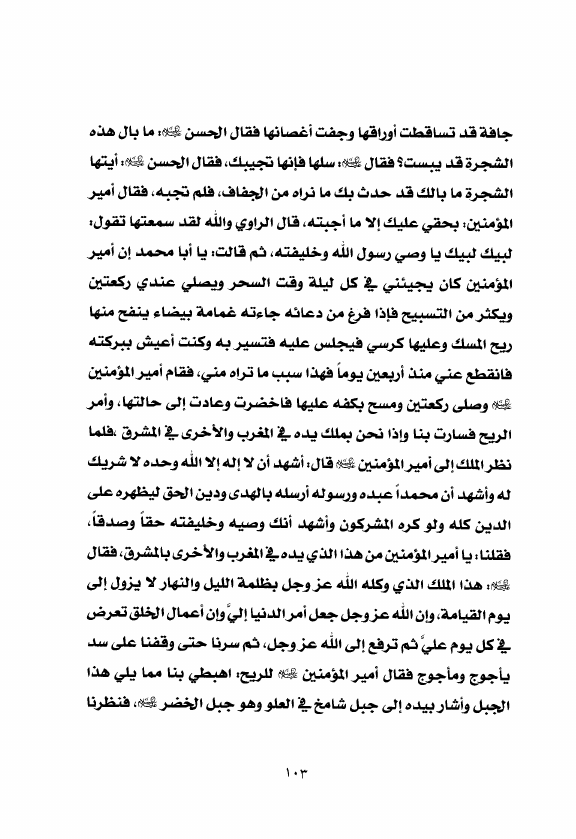 جافة قد تساقطت أوراقها وجفت أغصانها فقال الحسن ﷺ: ما بال هذه الشجرة قد يبست؟ فقال ﷺ: سلها فإنها تجيبك، فقال الحسن ﷺ: أيتها الشجرة ما بالك قد حدث بك ما نراه من الجفاف، فلم تجبه، فقال أمير المؤمنين: بحقي عليك إلا ما أجبته، قال الراوي والله لقد سمعتها تقول: لبيك لبيك يا وصي رسول الله وخليفته، ثم قالت: يا أبا محمد إن أمير المؤمنين كان يجيئني في كل ليلة وقت السحر ويصلي عندي ركعتين ويكثر من التسبيح فإذا فرغ من دعائه جاءته غمامة بيضاء ينفح منها ريح المسك وعليها كرسي فيجلس عليه فتسير به وكنت أعيش ببركته فانقطع عني منذ أربعين يوماً فهذا سبب ما تراه مني، فقام أمير المؤمنين ﷺ وصلى ركعتين ومسح بكفه عليها فاخضرت وعادت إلى حالتها، وأمر الريح فسارت بنا وإذا نحن بملك يده في المغرب والأخرى في المشرق ،فلما نظر الملك إلى أمير المؤمنين ﷺ قال: أشهد أن لا إله إلا الله وحده لا شريك له وأشهد أن محمداً عبده ورسوله أرسله بالهدى ودين الحق ليظهره على الدين كله ولو كره المشركون وأشهد أنك وصيه وخليفته حقاً وصدقاً، فقلنا: يا أمير المؤمنين من هذا الذي يده في المغرب والأخرى بالمشرق، فقال ﷺ: هذا الملك الذي وكله الله عز وجل بظلمة الليل والنهار لا يزول إلى يوم القيامة، وإن الله عز وجل جعل أمر الدنيا إليَّ وإن أعمال الخلق تعرض في كل يوم عليَّ ثم ترفع إلى الله عز وجل، ثم سرنا حتى وقفنا على سد يأجوج ومأجوج فقال أمير المؤمنين ﷺ للريح: اهبطي بنا مما يلي هذا الجبل وأشار بيده إلى جبل شامخ في العلو وهو جبل الخضر ﷺ، فنظرنا

١٠٣